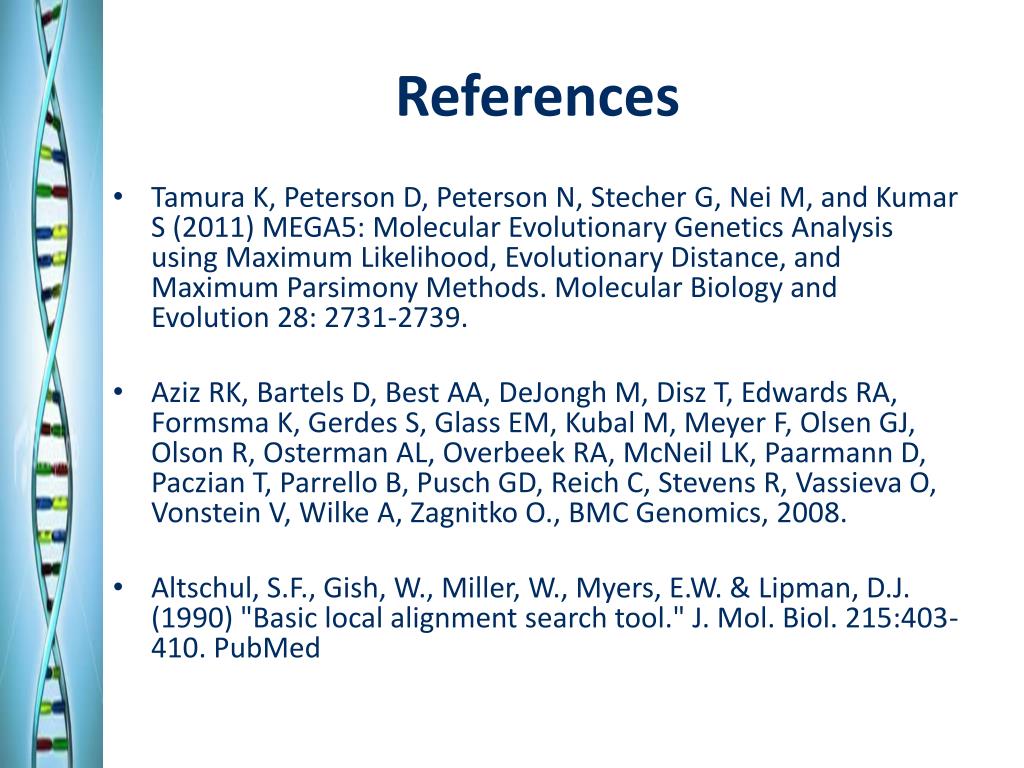 References

• Tamura K, Peterson D, Peterson N, Stecher G, Nei M, and Kumar S (2011) MEGA5: Molecular Evolutionary Genetics Analysis using Maximum Likelihood, Evolutionary Distance, and Maximum Parsimony Methods. Molecular Biology and Evolution 28: 2731-2739.

• Aziz RK, Bartels D, Best AA, DeJongh M, Disz T, Edwards RA, Formsma K, Gerdes S, Glass EM, Kubal M, Meyer F, Olsen GJ, Olson R, Osterman AL, Overbeek RA, McNeil LK, Paarmann D, Paczian T, Parrello B, Pusch GD, Reich C, Stevens R, Vassieva O, Vonstein V, Wilke A, Zagnitko O., BMC Genomics, 2008.

• Altschul, S.F., Gish, W., Miller, W., Myers, E.W. & Lipman, D.J. (1990) "Basic local alignment search tool." J. Mol. Biol. 215:403-410. PubMed